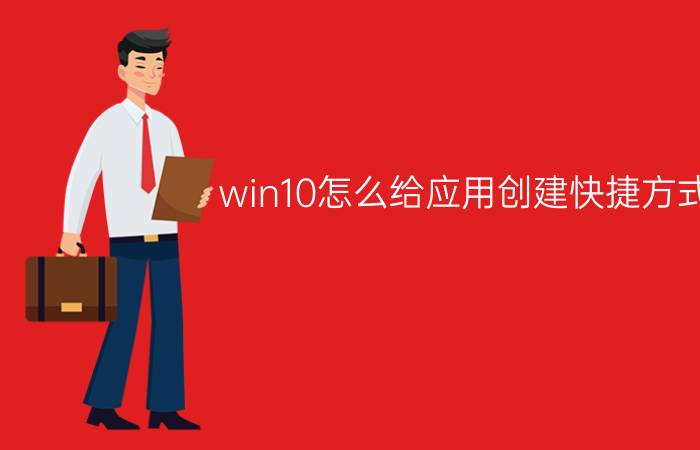 win10怎么给应用创建快捷方式